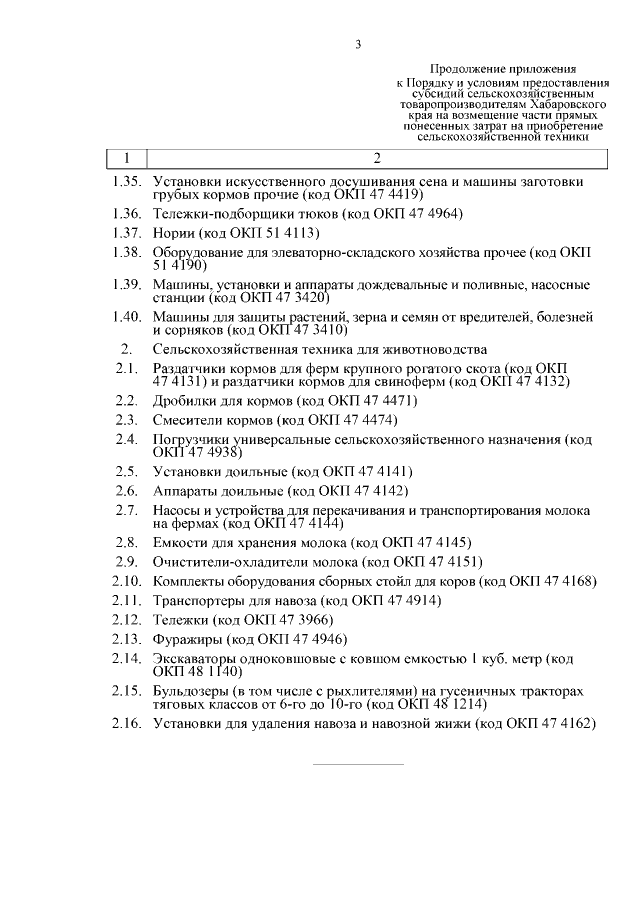 3

Продолжение приложения
к Порядку и условиям предоставления субсидий сельскохозяйственным товаропроизводителям Хабаровского края на возмещение части прямых понесенных затрат на приобретение сельскохозяйственной техники

| 1 | 2 |
|---|---|
| 1.35. | Установки искусственного досушивания сена и машины заготовки грубых кормов прочие (код ОКП 47 4419) |
| 1.36. | Тележки-подборщики тюков (код ОКП 47 4964) |
| 1.37. | Нории (код ОКП 51 4113) |
| 1.38. | Оборудование для элеваторно-складского хозяйства прочее (код ОКП 51 4190) |
| 1.39. | Машины, установки и аппараты дождевальные и поливные, насосные станции (код ОКП 47 3420) |
| 1.40. | Машины для защиты растений, зерна и семян от вредителей, болезней и сорняков (код ОКП 47 3410) |
| 2. | Сельскохозяйственная техника для животноводства |
| 2.1. | Раздатчики кормов для ферм крупного рогатого скота (код ОКП 47 4131) и раздатчики кормов для свиноферм (код ОКП 47 4132) |
| 2.2. | Дробилки для кормов (код ОКП 47 4471) |
| 2.3. | Смесители кормов (код ОКП 47 4474) |
| 2.4. | Погрузчики универсальные сельскохозяйственного назначения (код ОКП 47 4938) |
| 2.5. | Установки доильные (код ОКП 47 4141) |
| 2.6. | Аппараты доильные (код ОКП 47 4142) |
| 2.7. | Насосы и устройства для перекачивания и транспортирования молока на фермах (код ОКП 47 4144) |
| 2.8. | Емкости для хранения молока (код ОКП 47 4145) |
| 2.9. | Очистители-охладители молока (код ОКП 47 4151) |
| 2.10. | Комплекты оборудования сборных стойл для коров (код ОКП 47 4168) |
| 2.11. | Транспортеры для навоза (код ОКП 47 4914) |
| 2.12. | Тележки (код ОКП 47 3966) |
| 2.13. | Фуражиры (код ОКП 47 4946) |
| 2.14. | Экскаваторы одноковшовые с ковшом емкостью 1 куб. метр (код ОКП 48 1140) |
| 2.15. | Бульдозеры (в том числе с рыхлителями) на гусеничных тракторах тяговых классов от 6-го до 10-го (код ОКП 48 1214) |
| 2.16. | Установки для удаления навоза и навозной жижи (код ОКП 47 4162) |